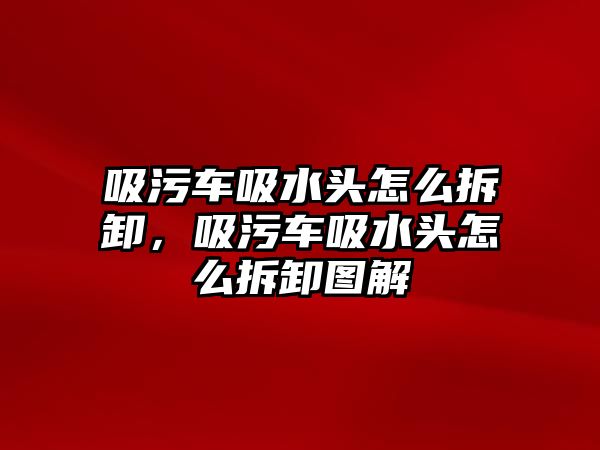 吸污车吸水头怎么拆卸，吸污车吸水头怎么拆卸图解